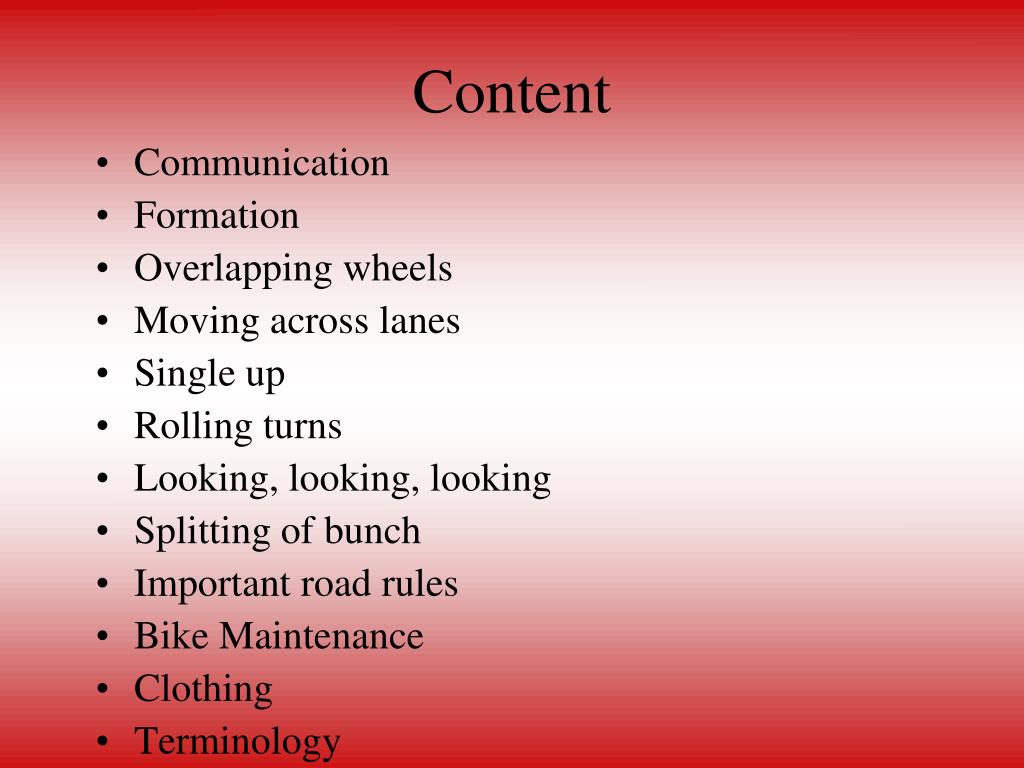 Content

• Communication
• Formation
• Overlapping wheels
• Moving across lanes
• Single up
• Rolling turns
• Looking, looking, looking
• Splitting of bunch
• Important road rules
• Bike Maintenance
• Clothing
• Terminology